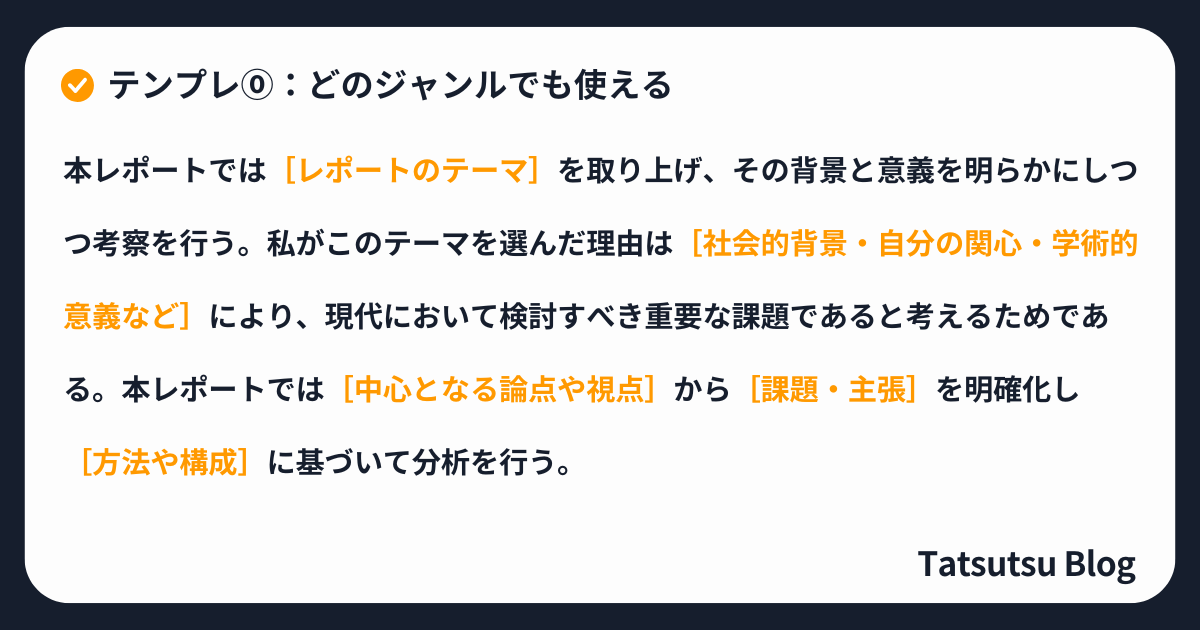 テンプレ⓪：どのジャンルでも使える

本レポートでは［レポートのテーマ］を取り上げ、その背景と意義を明らかにしつつ考察を行う。私がこのテーマを選んだ理由は［社会的背景・自分の関心・学術的意義など］により、現代において検討すべき重要な課題であると考えるためである。本レポートでは［中心となる論点や視点］から［課題・主張］を明確化し［方法や構成］に基づいて分析を行う。

Tatsutsu Blog